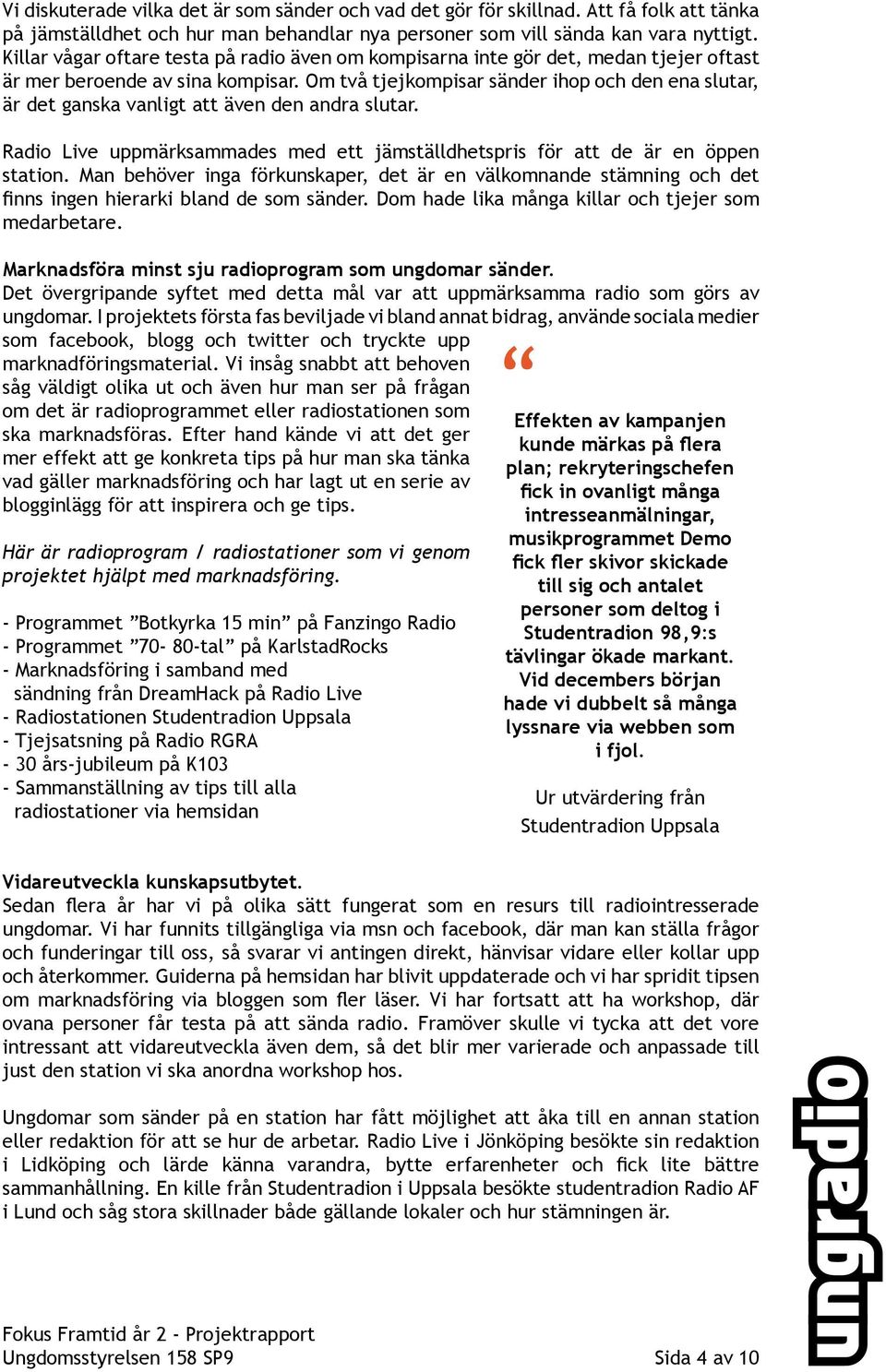 Vi diskuterade vilka det är som sänder och vad det gör för skillnad. Att få folk att tänka på jämställdhet och hur man behandlar nya personer som vill sända kan vara nyttigt. Killar vågar oftare testa på radio även om kompisarna inte gör det, medan tjejer oftast är mer beroende av sina kompisar. Om två tjejkompisar sänder ihop och den ena slutar, är det ganska vanligt att även den andra slutar.

Radio Live uppmärksammades med ett jämställdhetspris för att de är en öppen station. Man behöver inga förkunskaper, det är en välkomnande stämning och det finns ingen hierarki bland de som sänder. Dom hade lika många killar och tjejer som medarbetare.

Marknadsföra minst sju radioprogram som ungdomar sänder.
Det övergripande syftet med detta mål var att uppmärksamma radio som görs av ungdomar. I projektets första fas beviljade vi bland annat bidrag, använde sociala medier som facebook, blogg och twitter och tryckte upp marknadföringsmaterial. Vi insåg snabbt att behoven såg väldigt olika ut och även hur man ser på frågan om det är radioprogrammet eller radiostationen som ska marknadsföras. Efter hand kände vi att det ger mer effekt att ge konkreta tips på hur man ska tänka vad gäller marknadsföring och har lagt ut en serie av blogginlägg för att inspirera och ge tips.

Här är radioprogram / radiostationer som vi genom projektet hjälpt med marknadsföring.

- Programmet ”Botkyrka 15 min” på Fanzingo Radio
- Programmet ”70- 80-tal” på KarlstadRocks
- Marknadsföring i samband med sändning från DreamHack på Radio Live
- Radiostationen Studentradion Uppsala
- Tjejsatsning på Radio RGRA
- 30 års-jubileum på K103
- Sammanställning av tips till alla radiostationer via hemsidan

“

Effekten av kampanjen kunde märkas på flera plan; rekryteringschefen fick in ovanligt många intresseanmälningar, musikprogrammet Demo fick fler skivor skickade till sig och antalet personer som deltog i Studentradion 98,9:s tävlingar ökade markant. Vid decembers början hade vi dubbelt så många lyssnare via webben som i fjol.

Ur utvärdering från Studentradion Uppsala

Vidareutveckla kunskapsutbytet.
Sedan flera år har vi på olika sätt fungerat som en resurs till radiointresserade ungdomar. Vi har funnits tillgängliga via msn och facebook, där man kan ställa frågor och funderingar till oss, så svarar vi antingen direkt, hänvisar vidare eller kollar upp och återkommer. Guiderna på hemsidan har blivit uppdaterade och vi har spridit tipsen om marknadsföring via bloggen som fler läser. Vi har fortsatt att ha workshop, där ovana personer får testa på att sända radio. Framöver skulle vi tycka att det vore intressant att vidareutveckla även dem, så det blir mer varierade och anpassade till just den station vi ska anordna workshop hos.

Ungdomar som sänder på en station har fått möjlighet att åka till en annan station eller redaktion för att se hur de arbetar. Radio Live i Jönköping besökte sin redaktion i Lidköping och lärde känna varandra, bytte erfarenheter och fick lite bättre sammanhållning. En kille från Studentradion i Uppsala besökte studentradion Radio AF i Lund och såg stora skillnader både gällande lokaler och hur stämningen är.

ungradio

Fokus Framtid år 2 - Projektrapport
Ungdomsstyrelsen 158 SP9
Sida 4 av 10